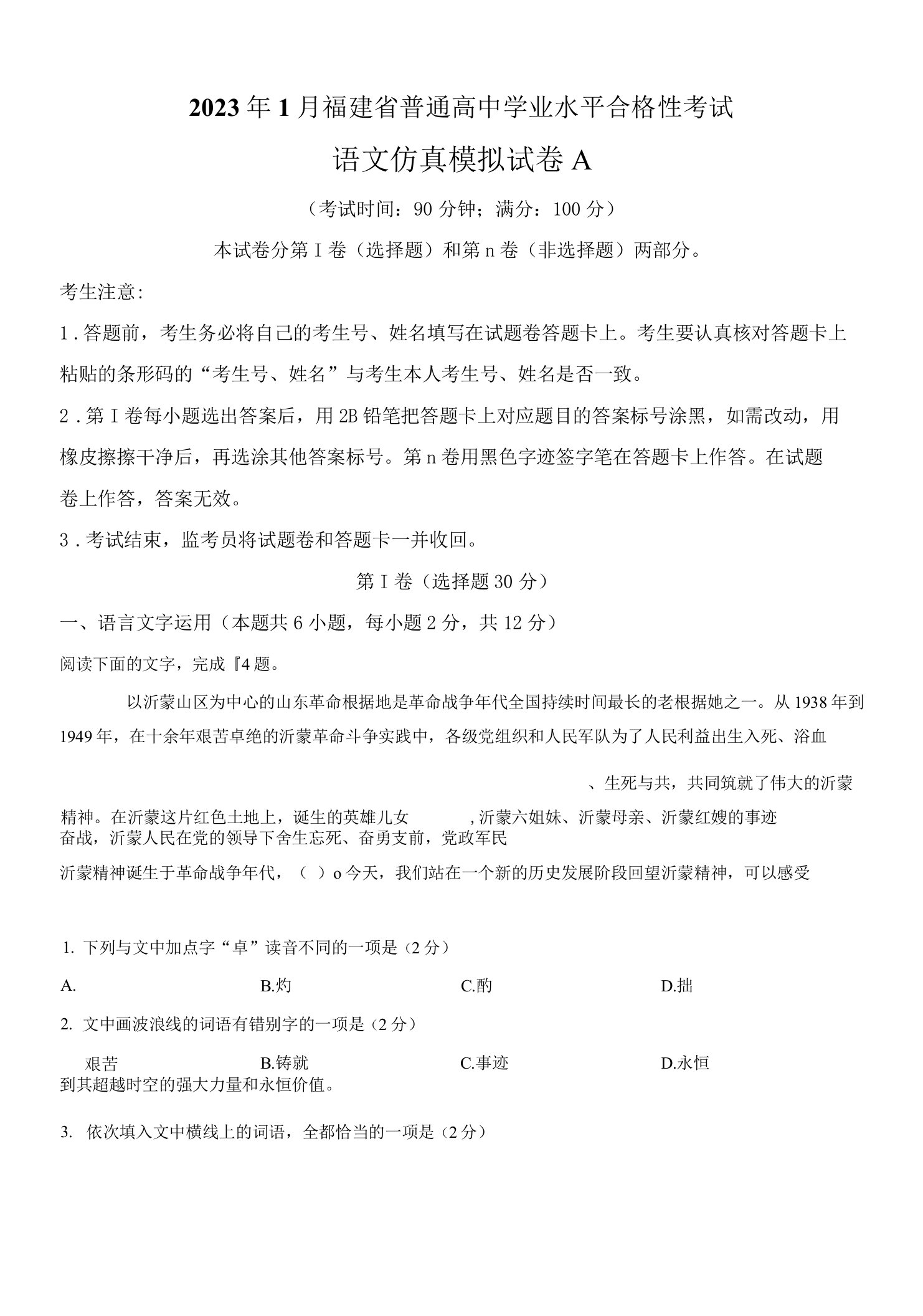 2023年1月福建省普通高中学业水平合格性考试

语文仿真模拟试卷A

（考试时间：90分钟；满分：100分）

本试卷分第Ｉ卷（选择题）和第n卷（非选择题）两部分。

考生注意:

1．答题前，考生务必将自己的考生号、姓名填写在试题卷答题卡上。考生要认真核对答题卡上粘贴的条形码的“考生号、姓名”与考生本人考生号、姓名是否一致。

2．第Ｉ卷每小题选出答案后，用2B铅笔把答题卡上对应题目的答案标号涂黑，如需改动，用橡皮擦擦干净后，再选涂其他答案标号。第n卷用黑色字迹签字笔在答题卡上作答。在试题卷上作答，答案无效。

3．考试结束，监考员将试题卷和答题卡一并收回。

第Ｉ卷（选择题30分）

一、语言文字运用（本题共6小题，每小题2分，共12分）

阅读下面的文字，完成『4题。

以沂蒙山区为中心的山东革命根据地是革命战争年代全国持续时间最长的老根据她之一。从1938年到1949年，在十余年艰苦卓绝的沂蒙革命斗争实践中，各级党组织和人民军队为了人民利益出生入死、浴血

、生死与共，共同筑就了伟大的沂蒙

精神。在沂蒙这片红色土地上，诞生的英雄儿女　　，沂蒙六姐妹、沂蒙母亲、沂蒙红嫂的事迹
奋战，沂蒙人民在党的领导下舍生忘死、奋勇支前，党政军民

沂蒙精神诞生于革命战争年代，（　）o今天，我们站在一个新的历史发展阶段回望沂蒙精神，可以感受

1. 下列与文中加点字“卓”读音不同的一项是（2分）

A.　　B.灼　　C.酌　　D.拙

2. 文中画波浪线的词语有错别字的一项是（2分）

艰苦　　B.铸就　　C.事迹　　D.永恒
到其超越时空的强大力量和永恒价值。

3. 依次填入文中横线上的词语，全都恰当的一项是（2分）